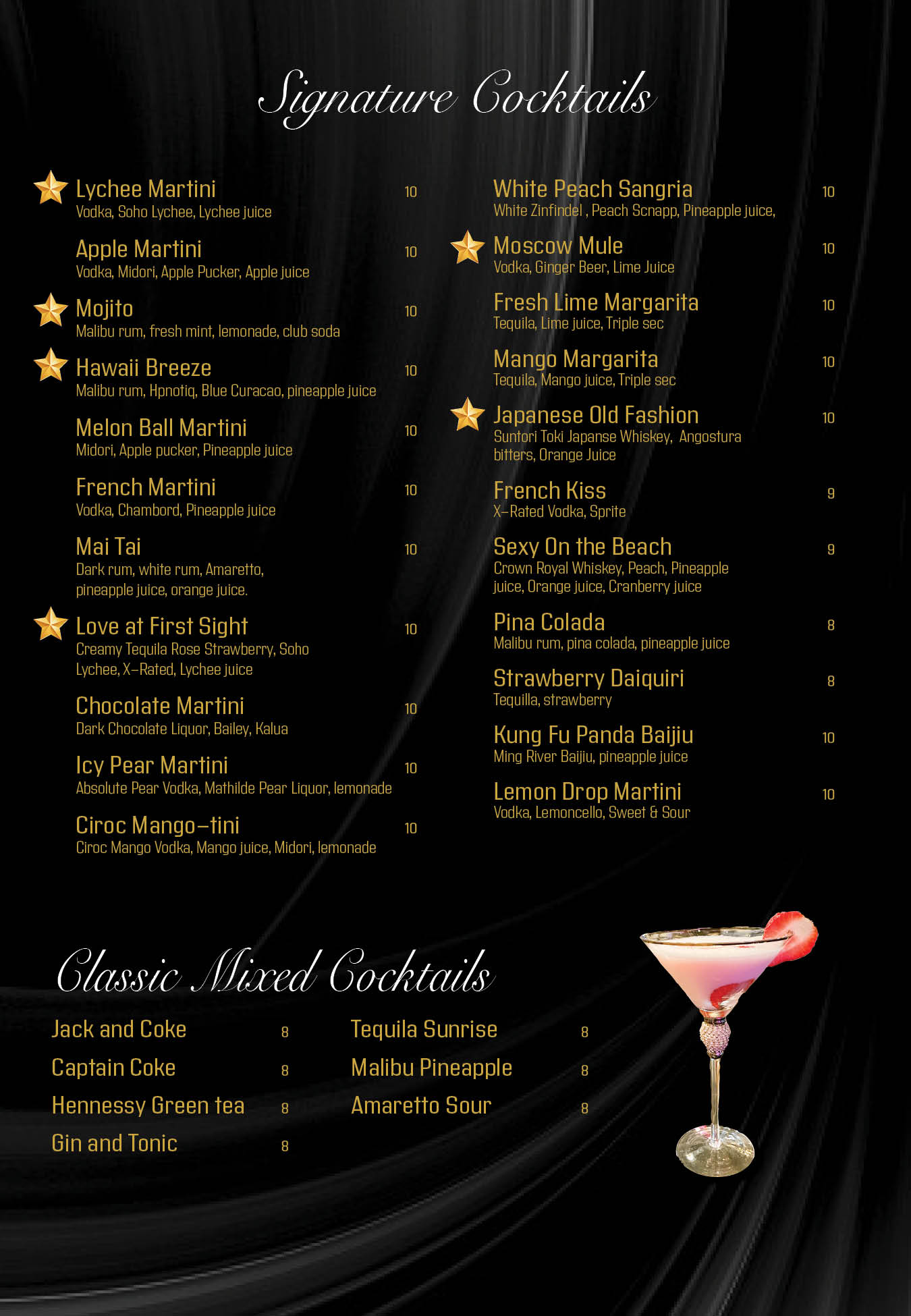 Signature Cocktails

Lychee Martini 10
Vodka, Soho Lychee, Lychee juice

Apple Martini 10
Vodka, Midori, Apple Pucker, Apple juice

Mojito 10
Malibu rum, fresh mint, lemonade, club soda

Hawaii Breeze 10
Malibu rum, Hpnotiq, Blue Curacao, pineapple juice

Melon Ball Martini 10
Midori, Apple pucker, Pineapple juice

French Martini 10
Vodka, Chambord, Pineapple juice

Mai Tai 10
Dark rum, white rum, Amaretto, pineapple juice, orange juice.

Love at First Sight 10
Creamy Tequila Rose Strawberry, Soho Lychee, X-Rated, Lychee juice

Chocolate Martini 10
Dark Chocolate Liquor, Bailey, Kalua

Icy Pear Martini 10
Absolute Pear Vodka, Mathilde Pear Liquor, lemonade

Ciroc Mango-tini 10
Ciroc Mango Vodka, Mango juice, Midori, lemonade

White Peach Sangria 10
White Zinfindel , Peach Scnapp, Pineapple juice,

Moscow Mule 10
Vodka, Ginger Beer, Lime Juice

Fresh Lime Margarita 10
Tequila, Lime juice, Triple sec

Mango Margarita 10
Tequila, Mango juice, Triple sec

Japanese Old Fashion 10
Suntori Toki Japanse Whiskey, Angostura bitters, Orange Juice

French Kiss 9
X-Rated Vodka, Sprite

Sexy On the Beach 9
Crown Royal Whiskey, Peach, Pineapple juice, Orange juice, Cranberry juice

Pina Colada 8
Malibu rum, pina colada, pineapple juice

Strawberry Daiquiri 8
Tequilla, strawberry

Kung Fu Panda Baijiu 10
Ming River Baijiu, pineapple juice

Lemon Drop Martini 10
Vodka, Lemoncello, Sweet & Sour

Classic Mixed Cocktails

Jack and Coke 8
Captain Coke 8
Hennessy Green tea 8
Gin and Tonic 8

Tequila Sunrise 8
Malibu Pineapple 8
Amaretto Sour 8